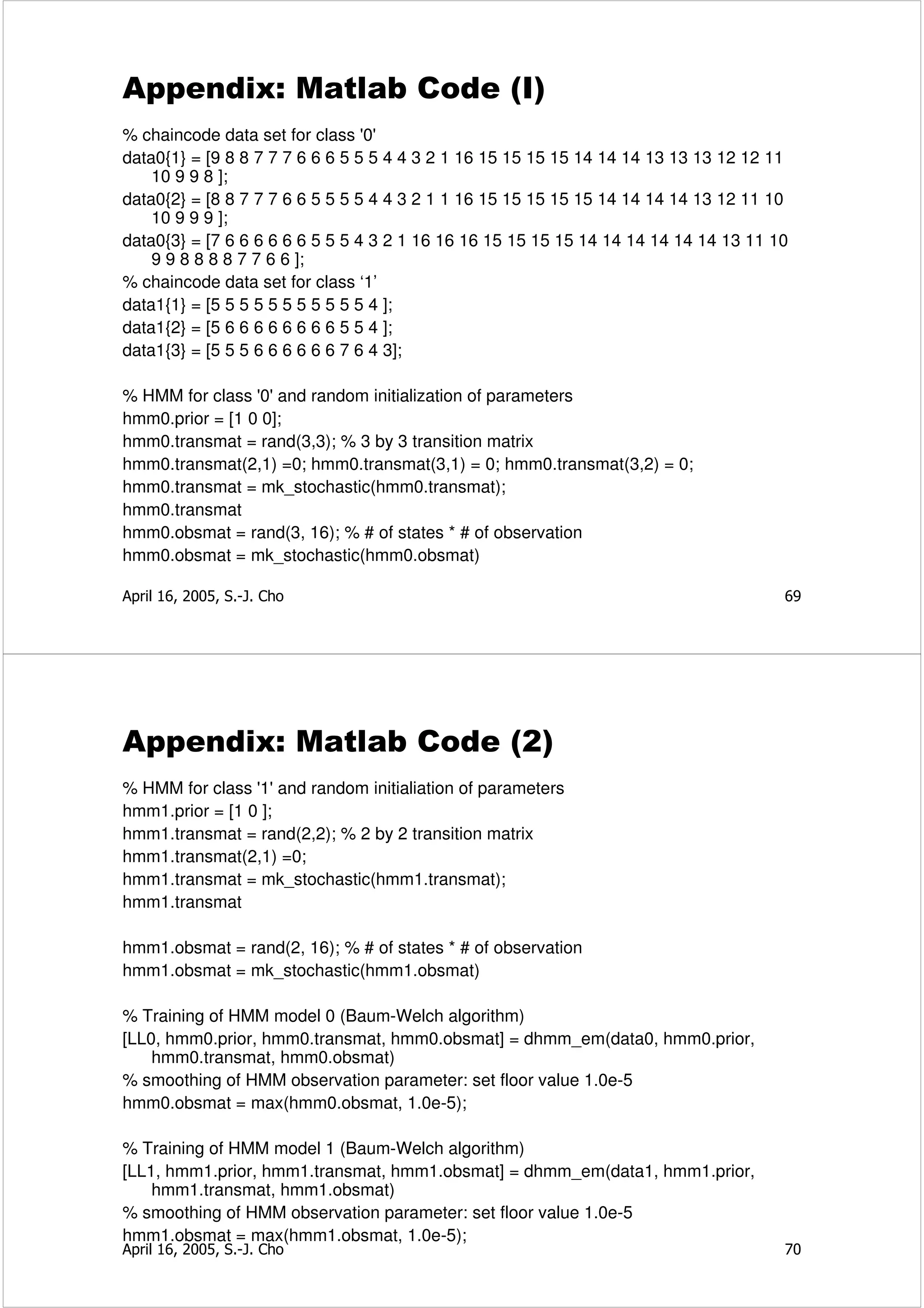 Appendix: Matlab Code (I)

% chaincode data set for class '0'
data0{1} = [9 8 8 7 7 7 6 6 6 5 5 5 4 4 3 2 1 16 15 15 15 15 14 14 14 13 13 13 12 12 11 10 9 9 8 ];
data0{2} = [8 8 7 7 7 6 6 5 5 5 5 4 4 3 2 1 1 16 15 15 15 15 15 14 14 14 14 13 12 11 10 10 9 9 9 ];
data0{3} = [7 6 6 6 6 6 6 5 5 5 4 3 2 1 16 16 16 15 15 15 15 14 14 14 14 14 14 13 11 10 9 9 8 8 8 8 7 7 6 6 ];
% chaincode data set for class ‘1’
data1{1} = [5 5 5 5 5 5 5 5 5 5 5 4 ];
data1{2} = [5 6 6 6 6 6 6 6 6 5 5 4 ];
data1{3} = [5 5 5 6 6 6 6 6 6 7 6 4 3];

% HMM for class '0' and random initialization of parameters
hmm0.prior = [1 0 0];
hmm0.transmat = rand(3,3); % 3 by 3 transition matrix
hmm0.transmat(2,1) =0; hmm0.transmat(3,1) = 0; hmm0.transmat(3,2) = 0;
hmm0.transmat = mk_stochastic(hmm0.transmat);
hmm0.transmat
hmm0.obsmat = rand(3, 16); % # of states * # of observation
hmm0.obsmat = mk_stochastic(hmm0.obsmat)

April 16, 2005, S.-J. Cho 69

Appendix: Matlab Code (2)

% HMM for class '1' and random initialiation of parameters
hmm1.prior = [1 0 ];
hmm1.transmat = rand(2,2); % 2 by 2 transition matrix
hmm1.transmat(2,1) =0;
hmm1.transmat = mk_stochastic(hmm1.transmat);
hmm1.transmat

hmm1.obsmat = rand(2, 16); % # of states * # of observation
hmm1.obsmat = mk_stochastic(hmm1.obsmat)

% Training of HMM model 0 (Baum-Welch algorithm)
[LL0, hmm0.prior, hmm0.transmat, hmm0.obsmat] = dhmm_em(data0, hmm0.prior, hmm0.transmat, hmm0.obsmat)
% smoothing of HMM observation parameter: set floor value 1.0e-5
hmm0.obsmat = max(hmm0.obsmat, 1.0e-5);

% Training of HMM model 1 (Baum-Welch algorithm)
[LL1, hmm1.prior, hmm1.transmat, hmm1.obsmat] = dhmm_em(data1, hmm1.prior, hmm1.transmat, hmm1.obsmat)
% smoothing of HMM observation parameter: set floor value 1.0e-5
hmm1.obsmat = max(hmm1.obsmat, 1.0e-5);

April 16, 2005, S.-J. Cho 70